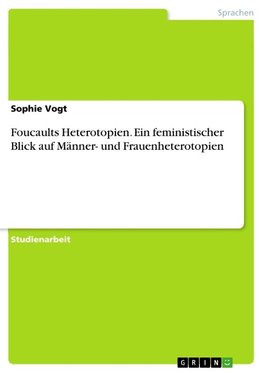 Sprachen

Sophie Vogt

Foucaults Heterotopien. Ein feministischer Blick auf Männer- und Frauenheterotopien

Studienarbeit

GRIN